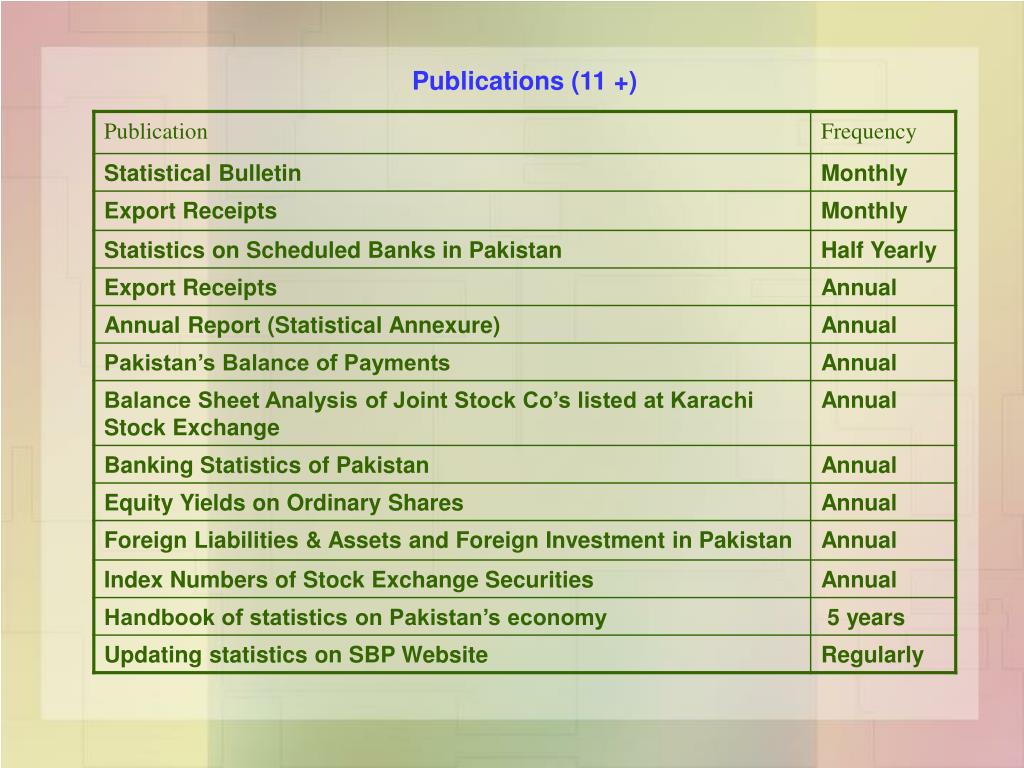 Publications (11 +)

| Publication | Frequency |
|---|---|
| Statistical Bulletin | Monthly |
| Export Receipts | Monthly |
| Statistics on Scheduled Banks in Pakistan | Half Yearly |
| Export Receipts | Annual |
| Annual Report (Statistical Annexure) | Annual |
| Pakistan’s Balance of Payments | Annual |
| Balance Sheet Analysis of Joint Stock Co’s listed at Karachi Stock Exchange | Annual |
| Banking Statistics of Pakistan | Annual |
| Equity Yields on Ordinary Shares | Annual |
| Foreign Liabilities & Assets and Foreign Investment in Pakistan | Annual |
| Index Numbers of Stock Exchange Securities | Annual |
| Handbook of statistics on Pakistan’s economy | 5 years |
| Updating statistics on SBP Website | Regularly |